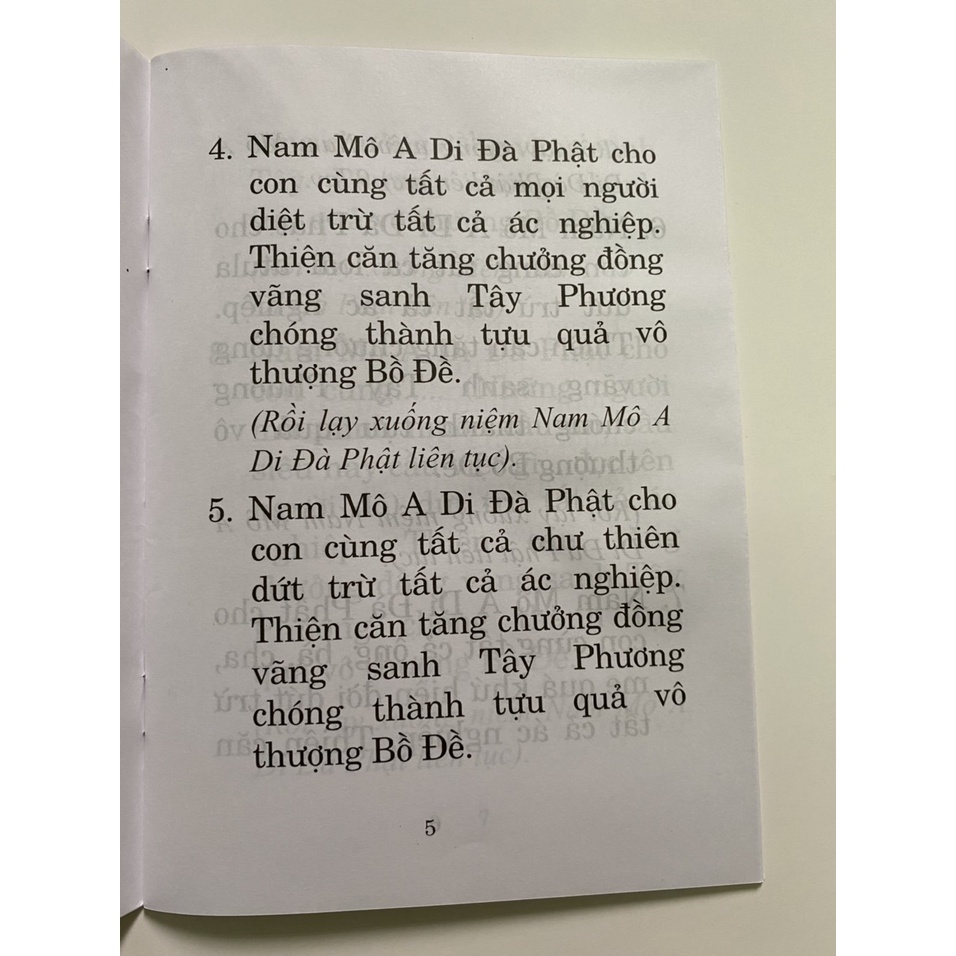 4. Nam Mô A Di Đà Phật cho con cùng tất cả mọi người diệt trừ tất cả ác nghiệp. Thiện căn tăng chưởng đồng vãng sanh Tây Phương chóng thành tựu quả vô thượng Bồ Đề.

(Rồi lạy xuống niệm Nam Mô A Di Đà Phật liên tục).

5. Nam Mô A Di Đà Phật cho con cùng tất cả chư thiên dứt trừ tất cả ác nghiệp. Thiện căn tăng chưởng đồng vãng sanh Tây Phương chóng thành tựu quả vô thượng Bồ Đề.

5